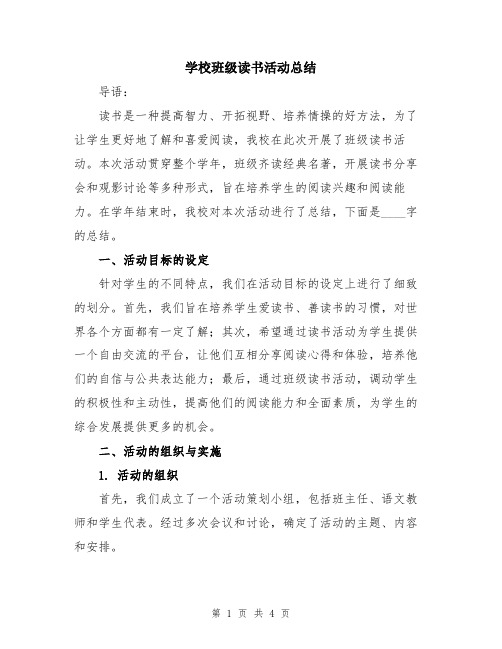 学校班级读书活动总结

导语：

读书是一种提高智力、开拓视野、培养情操的好方法，为了让学生更好地了解和喜爱阅读，我校在此次开展了班级读书活动。本次活动贯穿整个学年，班级齐读经典名著，开展读书分享会和观影讨论等多种形式，旨在培养学生的阅读兴趣和阅读能力。在学年结束时，我校对本次活动进行了总结，下面是____字的总结。

一、活动目标的设定

针对学生的不同特点，我们在活动目标的设定上进行了细致的划分。首先，我们旨在培养学生爱读书、善读书的习惯，对世界各个方面都有一定了解；其次，希望通过读书活动为学生提供一个自由交流的平台，让他们互相分享阅读心得和体验，培养他们的自信与公共表达能力；最后，通过班级读书活动，调动学生的积极性和主动性，提高他们的阅读能力和全面素质，为学生的综合发展提供更多的机会。

二、活动的组织与实施

1. 活动的组织

首先，我们成立了一个活动策划小组，包括班主任、语文教师和学生代表。经过多次会议和讨论，确定了活动的主题、内容和安排。

第 1 页 共 4 页